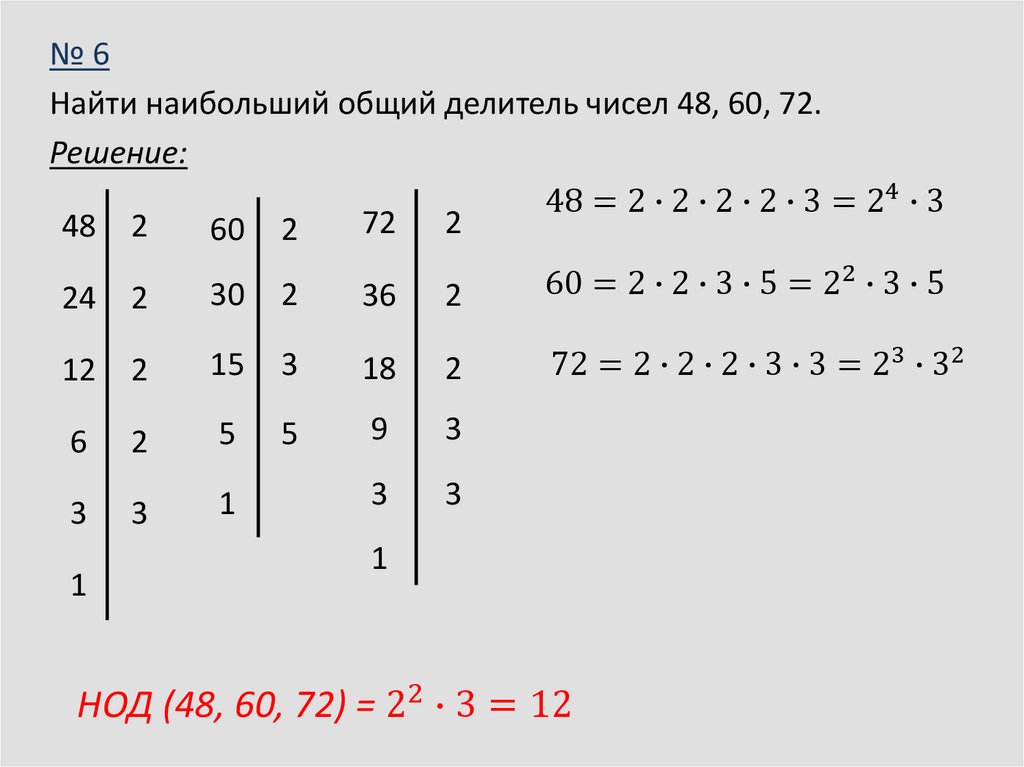 № 6

Найти наибольший общий делитель чисел 48, 60, 72.

Решение:

| 48 | 2 |
|---|---|
| 24 | 2 |
| 12 | 2 |
| 6 | 2 |
| 3 | 3 |
| 1 | |

| 60 | 2 |
|---|---|
| 30 | 2 |
| 15 | 3 |
| 5 | 5 |
| 1 | |

| 72 | 2 |
|---|---|
| 36 | 2 |
| 18 | 2 |
| 9 | 3 |
| 3 | 3 |
| 1 | |

$48 = 2 \cdot 2 \cdot 2 \cdot 2 \cdot 3 = 2^4 \cdot 3$

$60 = 2 \cdot 2 \cdot 3 \cdot 5 = 2^2 \cdot 3 \cdot 5$

$72 = 2 \cdot 2 \cdot 2 \cdot 3 \cdot 3 = 2^3 \cdot 3^2$

НОД (48, 60, 72) = $2^2 \cdot 3 = 12$